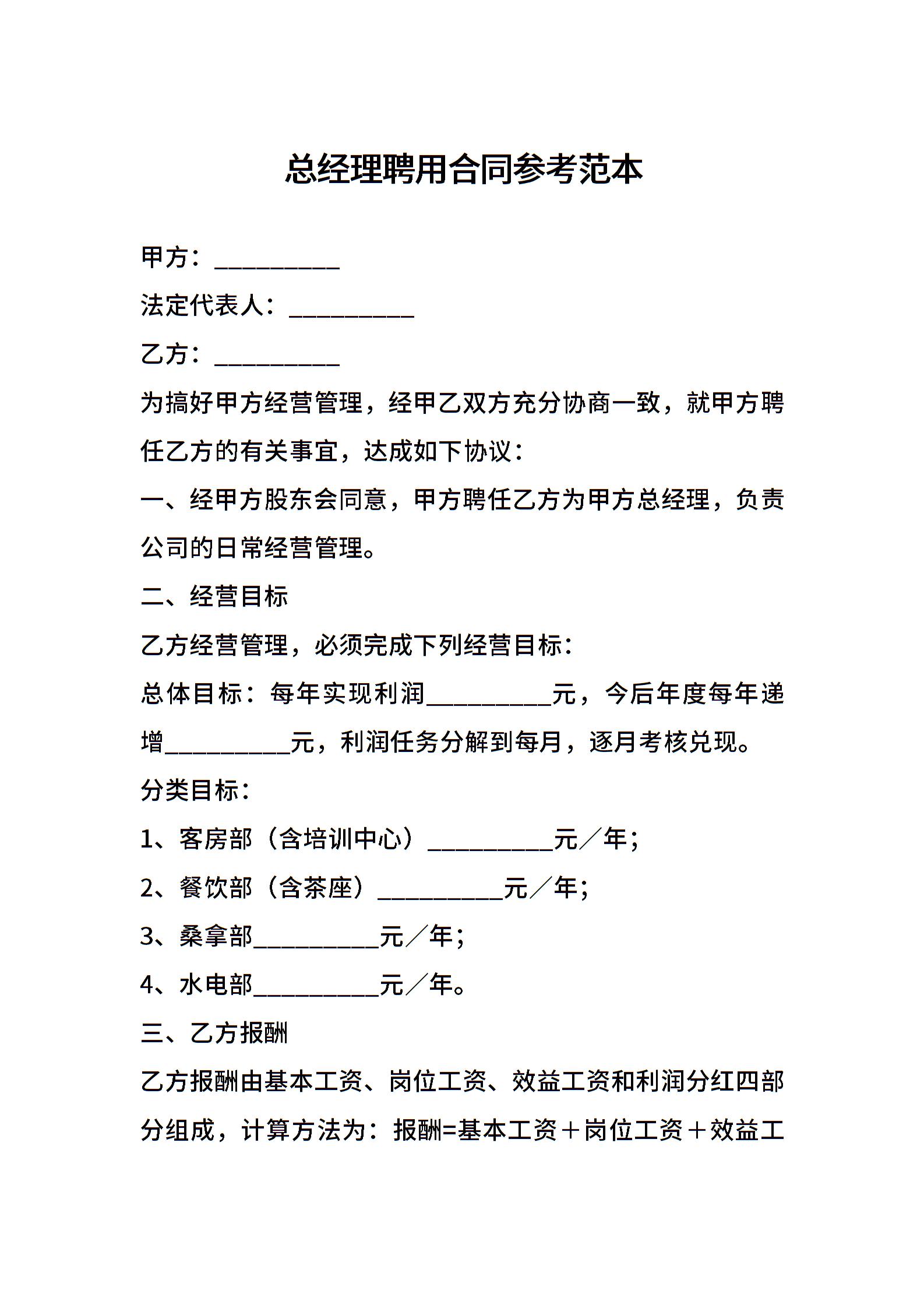 总经理聘用合同参考范本

甲方：__________

法定代表人：__________

乙方：__________

为搞好甲方经营管理，经甲乙双方充分协商一致，就甲方聘任乙方的有关事宜，达成如下协议：

一、经甲方股东会同意，甲方聘任乙方为甲方总经理，负责公司的日常经营管理。

二、经营目标

乙方经营管理，必须完成下列经营目标：

总体目标：每年实现利润__________元，今后年度每年递增__________元，利润任务分解到每月，逐月考核兑现。

分类目标：

1、客房部（含培训中心）__________元／年；

2、餐饮部（含茶座）__________元／年；

3、桑拿部__________元／年；

4、水电部__________元／年。

三、乙方报酬

乙方报酬由基本工资、岗位工资、效益工资和利润分红四部分组成，计算方法为：报酬=基本工资＋岗位工资＋效益工